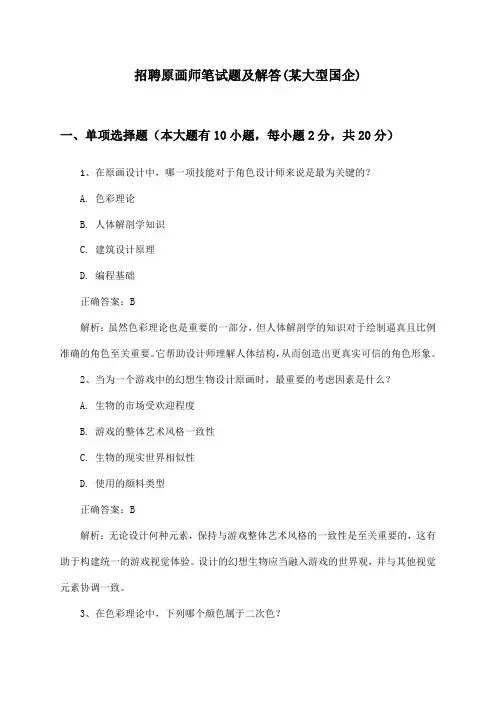 招聘原画师笔试题及解答(某大型国企)

一、单项选择题（本大题有10小题，每小题2分，共20分）

1、在原画设计中，哪一项技能对于角色设计师来说是最为关键的？

A. 色彩理论

B. 人体解剖学知识

C. 建筑设计原理

D. 编程基础

正确答案：B

解析：虽然色彩理论也是重要的一部分，但人体解剖学的知识对于绘制逼真且比例准确的角色至关重要。它帮助设计师理解人体结构，从而创造出更真实可信的角色形象。

2、当为一个游戏中的幻想生物设计原画时，最重要的考虑因素是什么？

A. 生物的市场受欢迎程度

B. 游戏的整体艺术风格一致性

C. 生物的现实世界相似性

D. 使用的颜料类型

正确答案：B

解析：无论设计何种元素，保持与游戏整体艺术风格的一致性是至关重要的，这有助于构建统一的游戏视觉体验。设计的幻想生物应当融入游戏的世界观，并与其他视觉元素协调一致。

3、在色彩理论中，下列哪个颜色属于二次色？